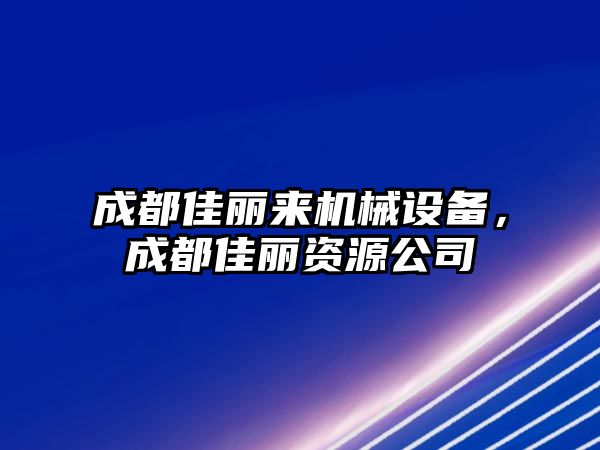 成都佳丽来机械设备，成都佳丽资源公司